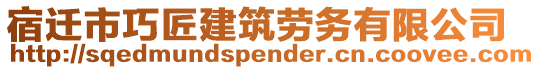 宿迁市巧匠建筑劳务有限公司
http://sqedmundspender.cn.coovee.com